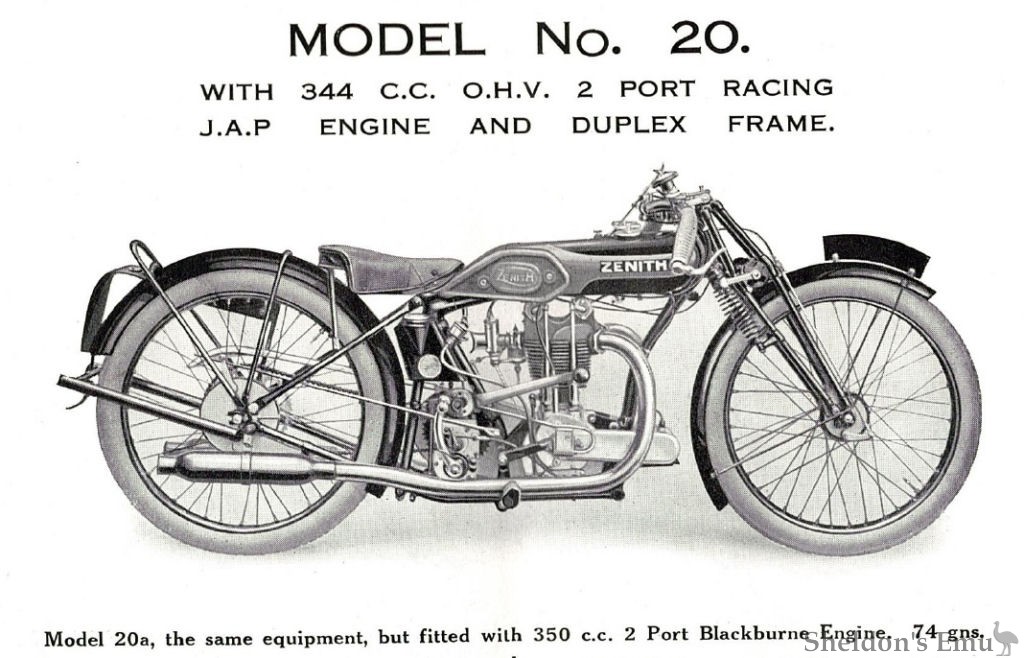 MODEL No. 20.

WITH 344 C.C. O.H.V. 2 PORT RACING J.A.P ENGINE AND DUPLEX FRAME.

ZENITH

ZENITH

Model 20a, the same equipment, but fitted with 350 c.c. 2 Port Blackburne Engine. 74 gns.

Sheldon's Emu